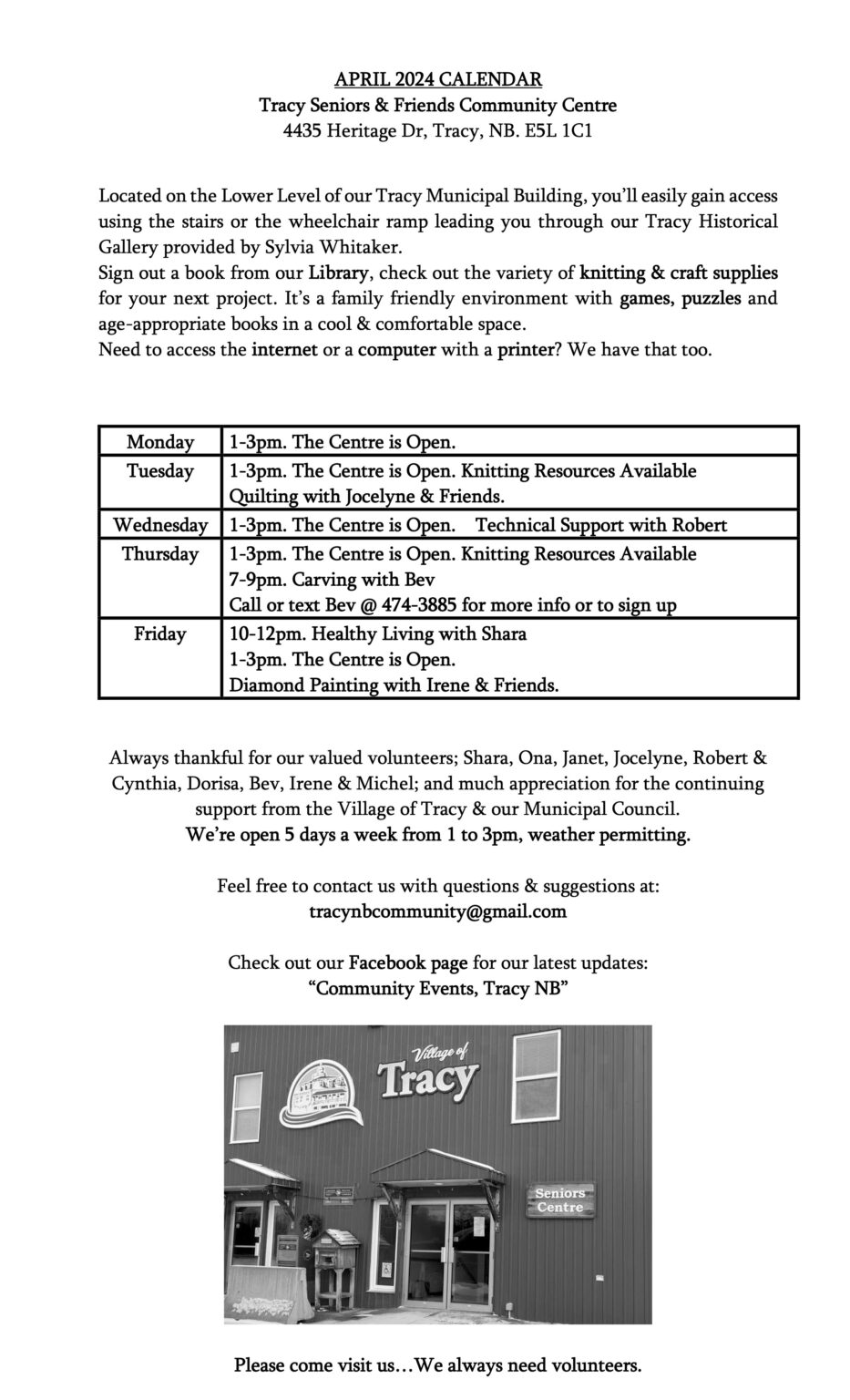 APRIL 2024 CALENDAR
Tracy Seniors & Friends Community Centre
4435 Heritage Dr, Tracy, NB. E5L 1C1

Located on the Lower Level of our Tracy Municipal Building, you'll easily gain access using the stairs or the wheelchair ramp leading you through our Tracy Historical Gallery provided by Sylvia Whitaker.
Sign out a book from our Library, check out the variety of knitting & craft supplies for your next project. It's a family friendly environment with games, puzzles and age-appropriate books in a cool & comfortable space.
Need to access the internet or a computer with a printer? We have that too.

| Monday | 1-3pm. The Centre is Open. |
|---|---|
| Tuesday | 1-3pm. The Centre is Open. Knitting Resources Available Quilting with Jocelyne & Friends. |
| Wednesday | 1-3pm. The Centre is Open. Technical Support with Robert |
| Thursday | 1-3pm. The Centre is Open. Knitting Resources Available 7-9pm. Carving with Bev Call or text Bev @ 474-3885 for more info or to sign up |
| Friday | 10-12pm. Healthy Living with Shara 1-3pm. The Centre is Open. Diamond Painting with Irene & Friends. |

Always thankful for our valued volunteers; Shara, Ona, Janet, Jocelyne, Robert & Cynthia, Dorisa, Bev, Irene & Michel; and much appreciation for the continuing support from the Village of Tracy & our Municipal Council.
We're open 5 days a week from 1 to 3pm, weather permitting.

Feel free to contact us with questions & suggestions at:
tracynbcommunity@gmail.com

Check out our Facebook page for our latest updates:
"Community Events, Tracy NB"

Village of
Tracy

Seniors
Centre

Please come visit us…We always need volunteers.